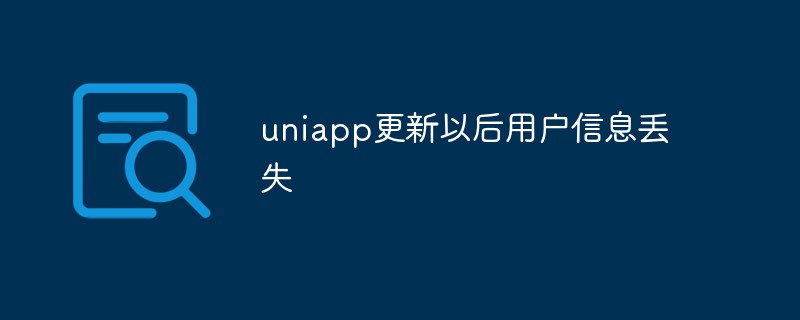 uniapp更新以后用户信息丢失